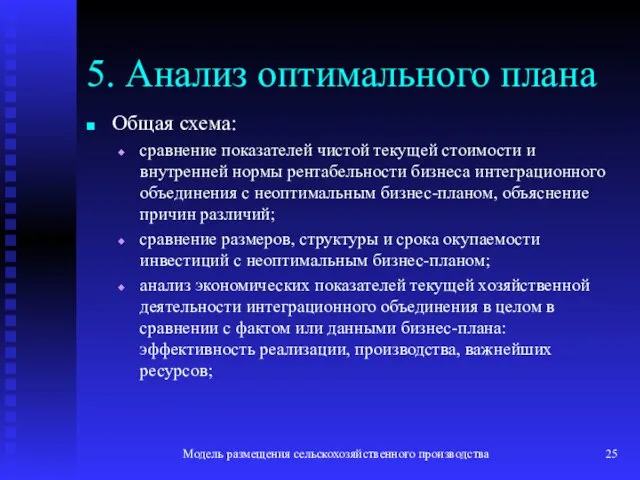 5. Анализ оптимального плана

Общая схема:

сравнение показателей чистой текущей стоимости и внутренней нормы рентабельности бизнеса интеграционного объединения с неоптимальным бизнес-планом, объяснение причин различий;

сравнение размеров, структуры и срока окупаемости инвестиций с неоптимальным бизнес-планом;

анализ экономических показателей текущей хозяйственной деятельности интеграционного объединения в целом в сравнении с фактом или данными бизнес-плана: эффективность реализации, производства, важнейших ресурсов;

Модель размещения сельскохозяйственного производства

25